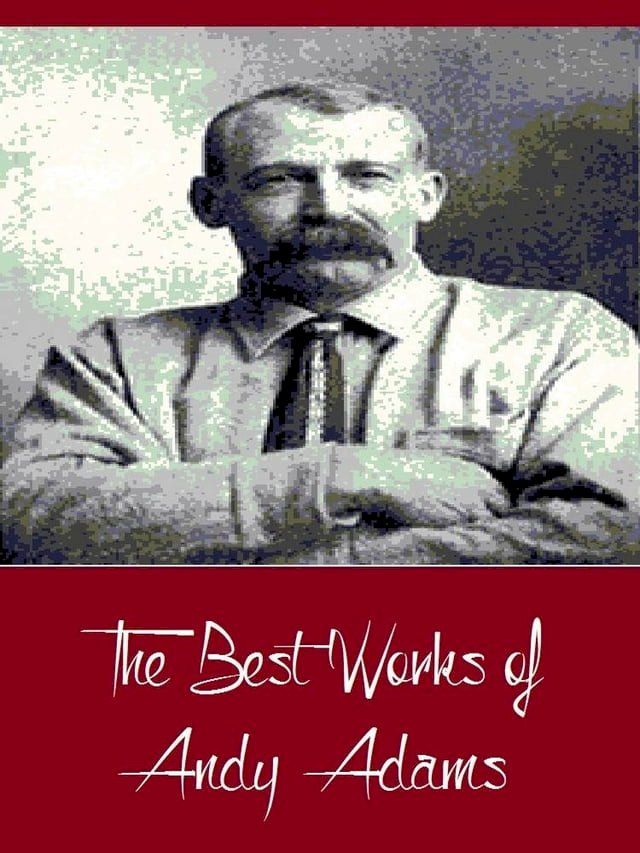 The Best Works of
Andy Adams